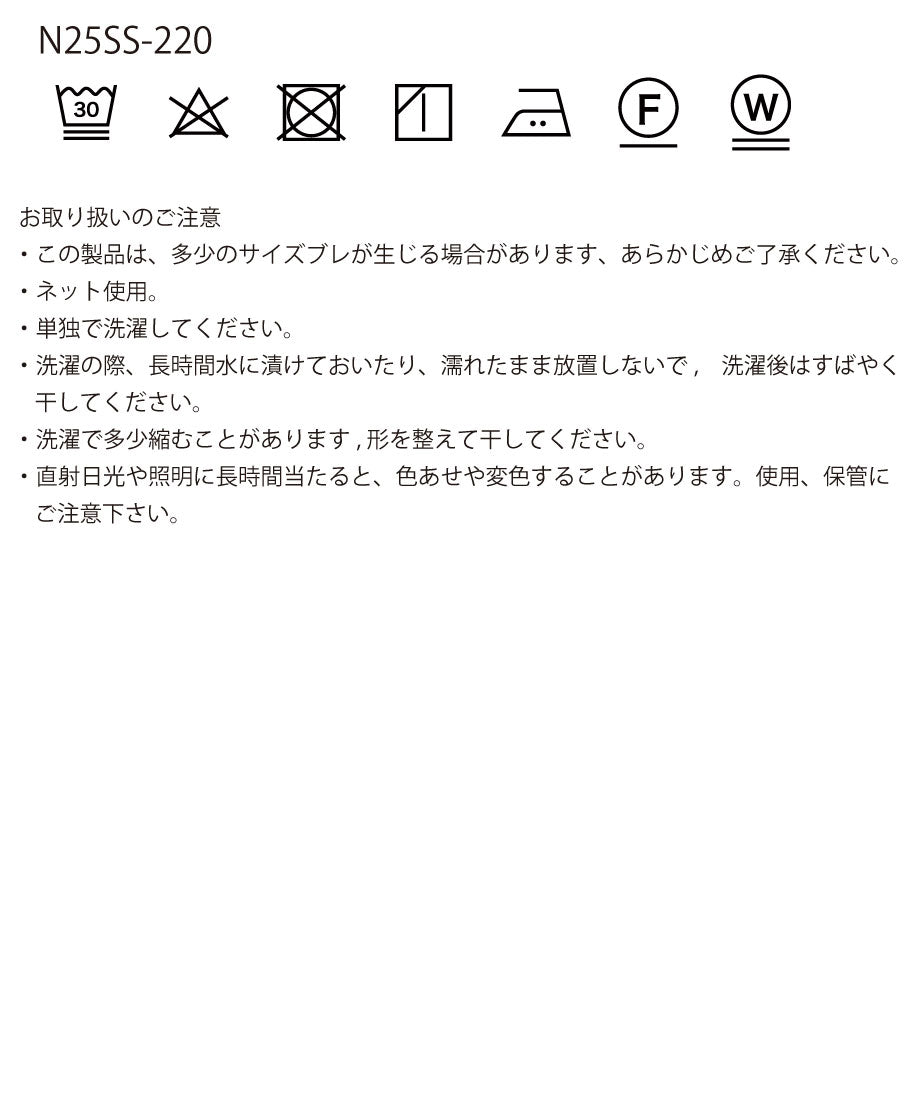 N25SS-220

30 F W

お取り扱いのご注意
・この製品は、多少のサイズブレが生じる場合があります、あらかじめご了承ください。
・ネット使用。
・単独で洗濯してください。
・洗濯の際、長時間水に漬けておいたり、濡れたまま放置しないで， 洗濯後はすばやく干してください。
・洗濯で多少縮むことがあります,形を整えて干してください。
・直射日光や照明に長時間当たると、色あせや変色することがあります。使用、保管にご注意下さい。